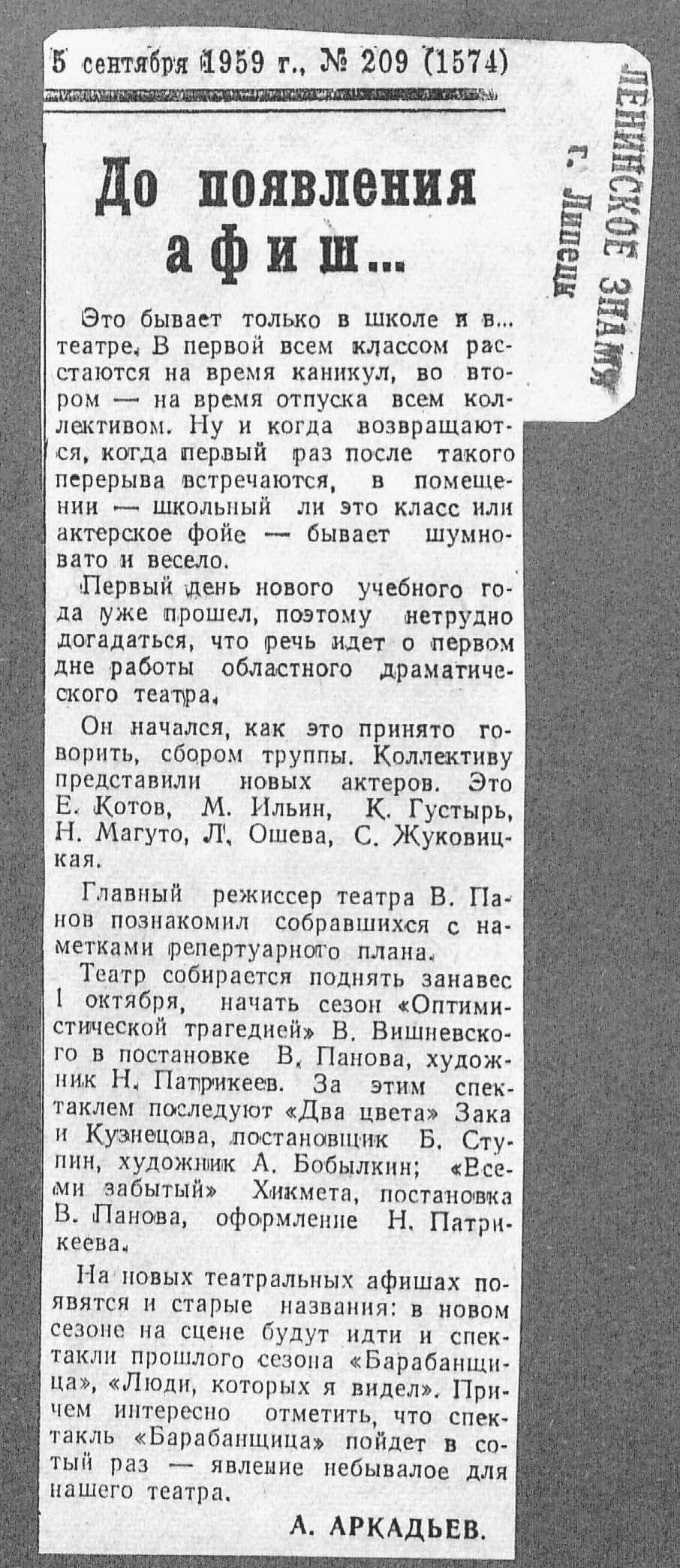 5 сентября 1959 г., № 209 (1574)

ЛЕНИНСКОЕ ЗНАМЯ
г. Липецк

До появления афиш...

Это бывает только в школе и в... театре. В первой всем классом расстаются на время каникул, во втором — на время отпуска всем коллективом. Ну и когда возвращаются, когда первый раз после такого перерыва встречаются, в помещении — школьный ли это класс или актерское фойе — бывает шумновато и весело.

Первый день нового учебного года уже прошел, поэтому нетрудно догадаться, что речь идет о первом дне работы областного драматического театра.

Он начался, как это принято говорить, сбором труппы. Коллективу представили новых актеров. Это Е. Котов, М. Ильин, К. Густырь, Н. Магуто, Л. Ошева, С. Жуковицкая.

Главный режиссер театра В. Панов познакомил собравшихся с наметками репертуарного плана.

Театр собирается поднять занавес 1 октября, начать сезон «Оптимистической трагедией» В. Вишневского в постановке В. Панова, художник Н. Патрикеев. За этим спектаклем последуют «Два цвета» Зака и Кузнецова, постановщик Б. Ступин, художник А. Бобылкин; «Всеми забытый» Хикмета, постановка В. Панова, оформление Н. Патрикеева.

На новых театральных афишах появятся и старые названия: в новом сезоне на сцене будут идти и спектакли прошлого сезона «Барабанщица», «Люди, которых я видел». Причем интересно отметить, что спектакль «Барабанщица» пойдет в сотый раз — явление небывалое для нашего театра.

А. АРКАДЬЕВ.